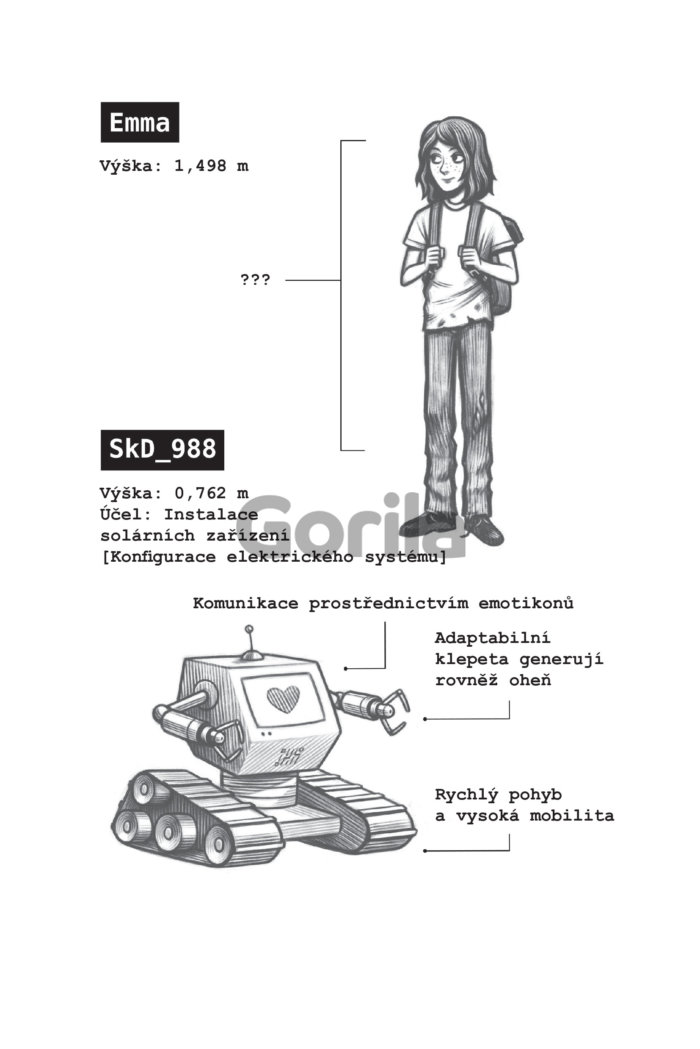 Emma

Výška: 1,498 m

???

SkD_988

Výška: 0,762 m
Účel: Instalace
solárních zařízení
[Konfigurace elektrického systému]

Komunikace prostřednictvím emotikonů

Adaptabilní
klepeta generují
rovněž oheň

Rychlý pohyb
a vysoká mobilita

Gorila